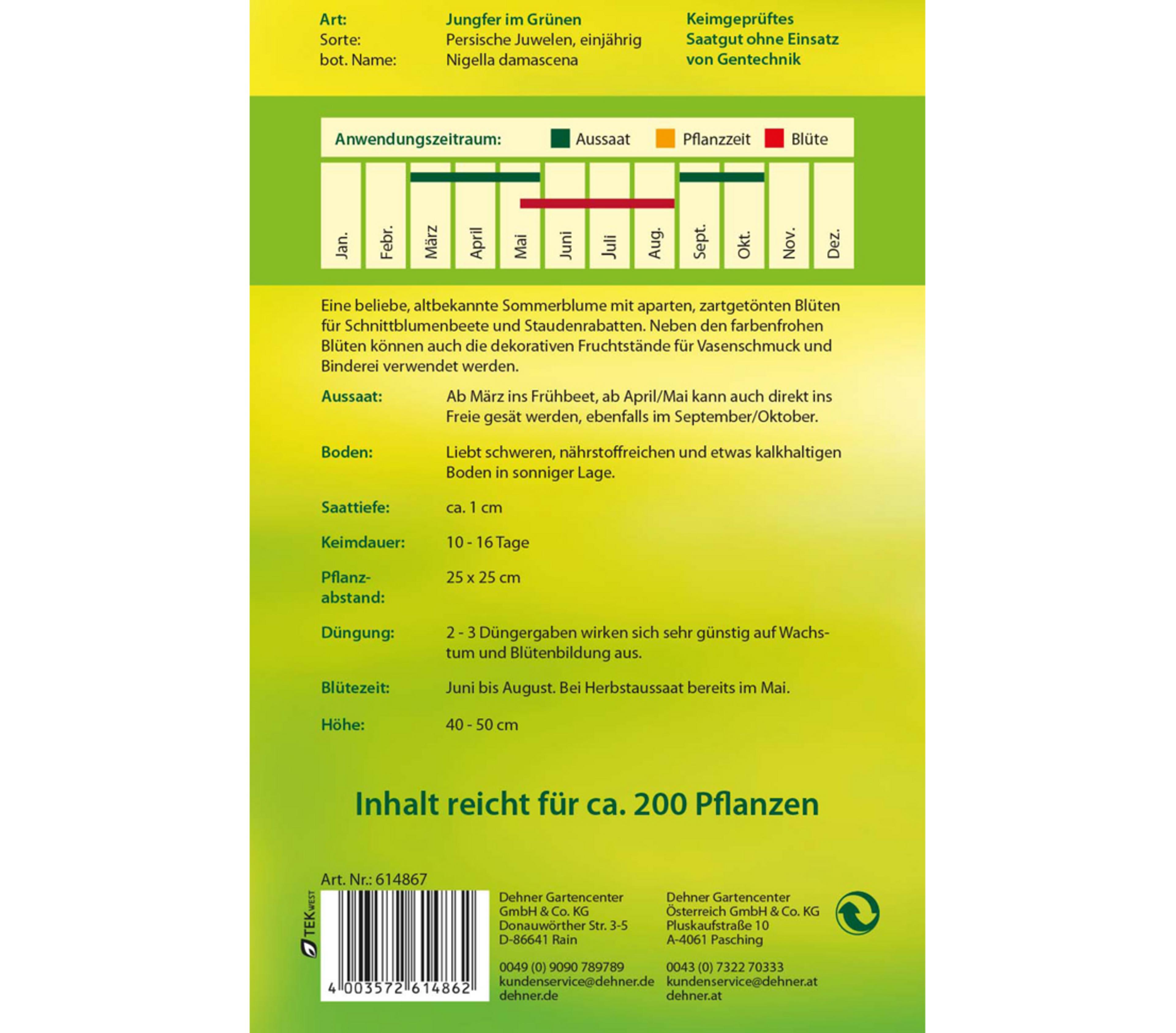 Art: Jungfer im Grünen
Sorte: Persische Juwelen, einjährig
bot. Name: Nigella damascena

Keimgeprüftes
Saatgut ohne Einsatz
von Gentechnik

Anwendungszeitraum: Aussaat Pflanzzeit Blüte

Jan. Febr. März April Mai Juni Juli Aug. Sept. Okt. Nov. Dez.

Eine beliebe, altbekannte Sommerblume mit aparten, zartgetönten Blüten für Schnittblumenbeete und Staudenrabatten. Neben den farbenfrohen Blüten können auch die dekorativen Fruchtstände für Vasenschmuck und Binderei verwendet werden.

Aussaat: Ab März ins Frühbeet, ab April/Mai kann auch direkt ins Freie gesät werden, ebenfalls im September/Oktober.

Boden: Liebt schweren, nährstoffreichen und etwas kalkhaltigen Boden in sonniger Lage.

Saattiefe: ca. 1 cm

Keimdauer: 10 - 16 Tage

Pflanzabstand: 25 x 25 cm

Düngung: 2 - 3 Düngergaben wirken sich sehr günstig auf Wachstum und Blütenbildung aus.

Blütezeit: Juni bis August. Bei Herbstaussaat bereits im Mai.

Höhe: 40 - 50 cm

Inhalt reicht für ca. 200 Pflanzen

Art. Nr.: 614867

TEK WEST

4 003572 614862

Dehner Gartencenter
GmbH & Co. KG
Donauwörther Str. 3-5
D-86641 Rain

0049 (0) 9090 789789
kundenservice@dehner.de
dehner.de

Dehner Gartencenter
Österreich GmbH & Co. KG
Pluskaufstraße 10
A-4061 Pasching

0043 (0) 7322 70333
kundenservice@dehner.at
dehner.at